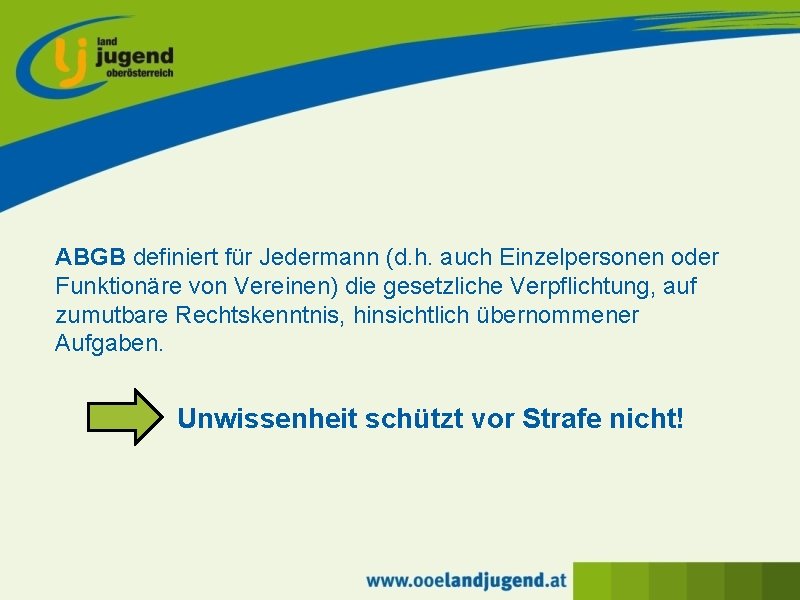 lj land jugend oberösterreich

ABGB definiert für Jedermann (d.h. auch Einzelpersonen oder Funktionäre von Vereinen) die gesetzliche Verpflichtung, auf zumutbare Rechtskenntnis, hinsichtlich übernommener Aufgaben.

Unwissenheit schützt vor Strafe nicht!

www.ooelandjugend.at